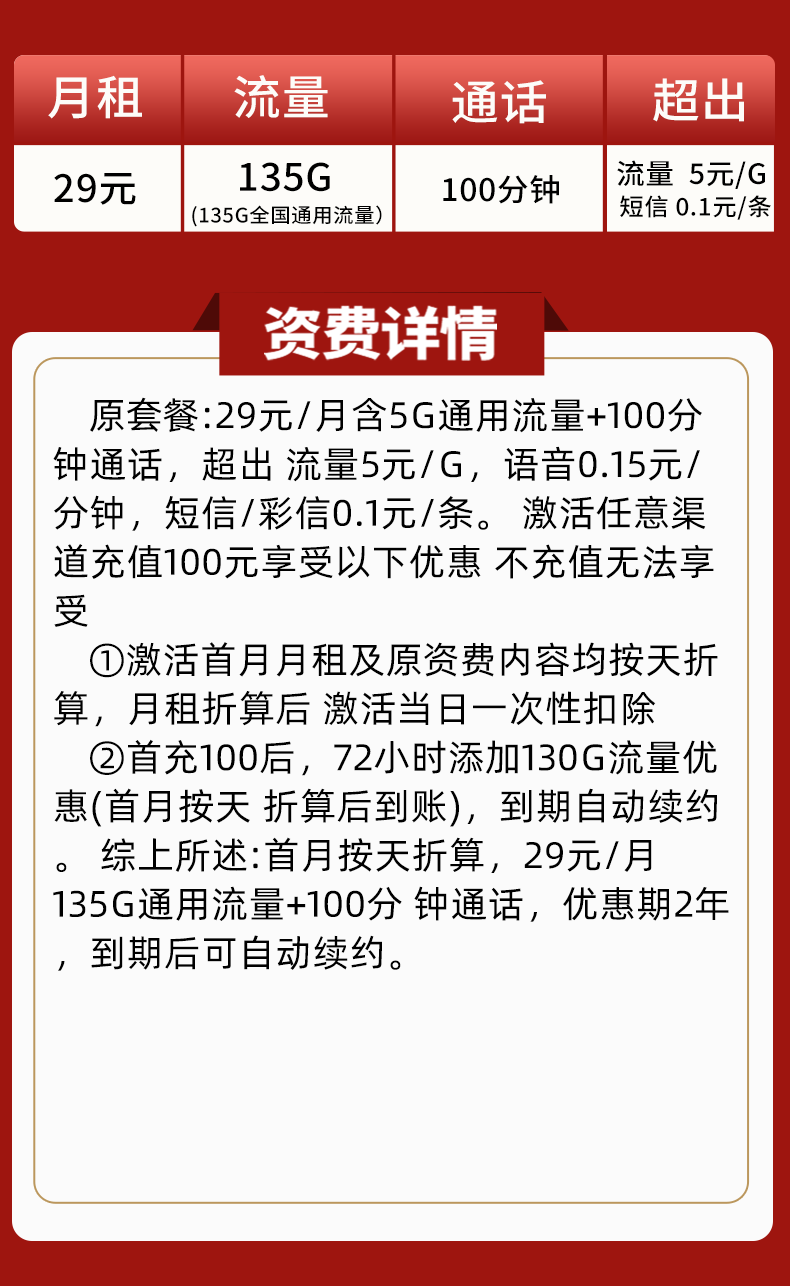 | 月租 | 流量 | 通话 | 超出 |
|---|---|---|---|
| 29元 | 135G (135G全国通用流量) | 100分钟 | 流量 5元/G 短信 0.1元/条 |

资费详情

原套餐:29元/月含5G通用流量+100分钟通话，超出 流量5元/G，语音0.15元/分钟，短信/彩信0.1元/条。 激活任意渠道充值100元享受以下优惠 不充值无法享受

①激活首月月租及原资费内容均按天折算，月租折算后 激活当日一次性扣除

②首充100后，72小时添加130G流量优惠(首月按天 折算后到账)，到期自动续约。 综上所述:首月按天折算，29元/月135G通用流量+100分 钟通话，优惠期2年，到期后可自动续约。